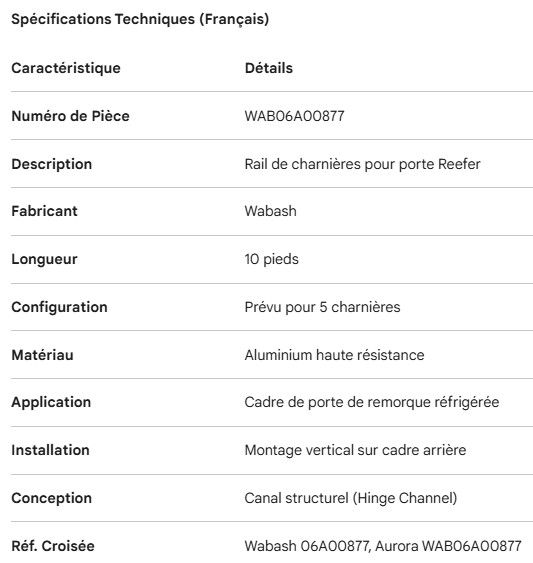 Spécifications Techniques (Français)

| Caractéristique | Détails |
|---|---|
| Numéro de Pièce | WAB06A00877 |
| Description | Rail de charnières pour porte Reefer |
| Fabricant | Wabash |
| Longueur | 10 pieds |
| Configuration | Prévu pour 5 charnières |
| Matériau | Aluminium haute résistance |
| Application | Cadre de porte de remorque réfrigérée |
| Installation | Montage vertical sur cadre arrière |
| Conception | Canal structurel (Hinge Channel) |
| Réf. Croisée | Wabash 06A00877, Aurora WAB06A00877 |